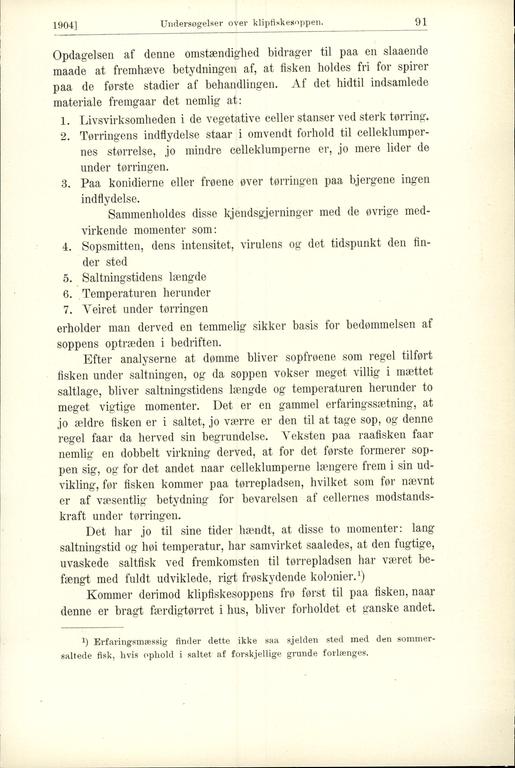 1904]　　Undersøgelser over klipfiskesoppen.　　91

Opdagelsen af denne omstændighed bidrager til paa en slaaende maade at fremhæve betydningen af, at fisken holdes fri for spirer paa de første stadier af behandlingen. Af det hidtil indsamlede materiale fremgaar det nemlig at:

1. Livsvirksomheden i de vegetative celler stanser ved sterk tørring.
2. Tørringens indflydelse staar i omvendt forhold til celleklumpernes størrelse, jo mindre celleklumperne er, jo mere lider de under tørringen.
3. Paa konidierne eller frøene øver tørringen paa bjergene ingen indflydelse.

Sammenholdes disse kjendsgjerninger med de øvrige medvirkende momenter som:

4. Sopsmitten, dens intensitet, virulens og det tidspunkt den finder sted
5. Saltningstidens længde
6. Temperaturen herunder
7. Veiret under tørringen

erholder man derved en temmelig sikker basis for bedømmelsen af soppens optræden i bedriften.

Efter analyserne at dømme bliver sopfrøene som regel tilført fisken under saltningen, og da soppen vokser meget villig i mættet saltlage, bliver saltningstidens længde og temperaturen herunder to meget vigtige momenter. Det er en gammel erfaringssætning, at jo ældre fisken er i saltet, jo værre er den til at tage sop, og denne regel faar da herved sin begrundelse. Veksten paa raafisken faar nemlig en dobbelt virkning derved, at for det første formerer soppen sig, og for det andet naar celleklumperne længere frem i sin udvikling, før fisken kommer paa tørrepladsen, hvilket som før nævnt er af væsentlig betydning for bevarelsen af cellernes modstandskraft under tørringen.

Det har jo til sine tider hændt, at disse to momenter: lang saltningstid og høi temperatur, har samvirket saaledes, at den fugtige, uvaskede saltfisk ved fremkomsten til tørrepladsen har været befængt med fuldt udviklede, rigt frøskydende kolonier.¹)

Kommer derimod klipfiskesoppens frø først til paa fisken, naar denne er bragt færdigtørret i hus, bliver forholdet et ganske andet.

¹) Erfaringsmæssig finder dette ikke saa sjelden sted med den sommersaltede fisk, hvis ophold i saltet af forskjellige grunde forlænges.